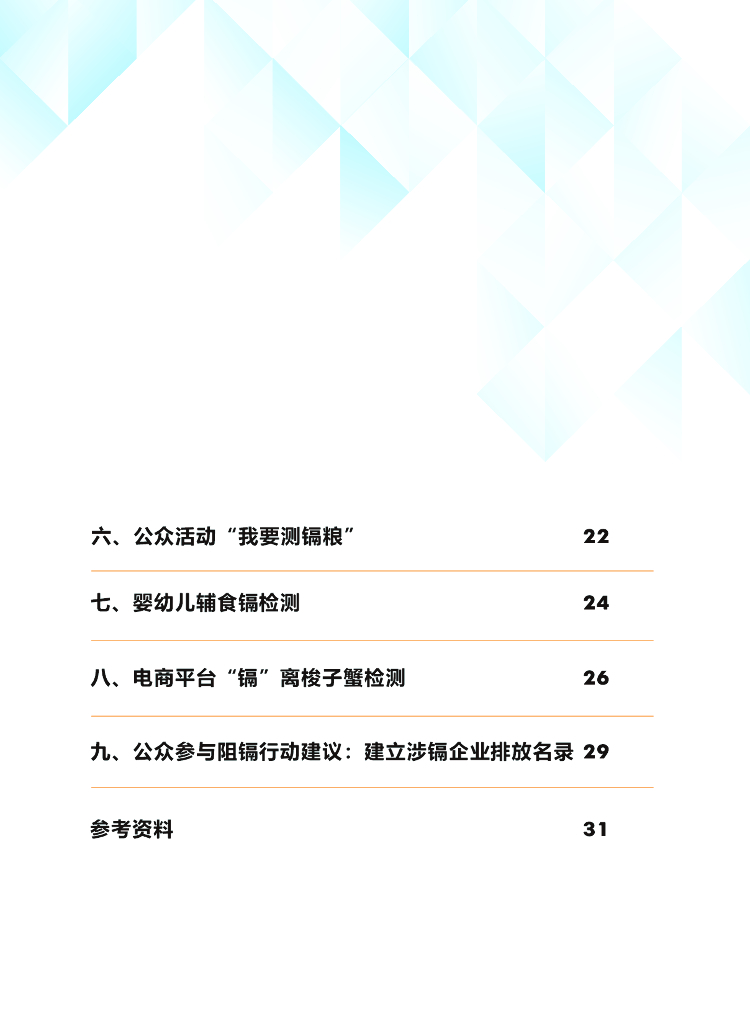 六、公众活动“我要测镉粮” 22

七、婴幼儿辅食镉检测 24

八、电商平台“镉”离梭子蟹检测 26

九、公众参与阻镉行动建议：建立涉镉企业排放名录 29

参考资料 31